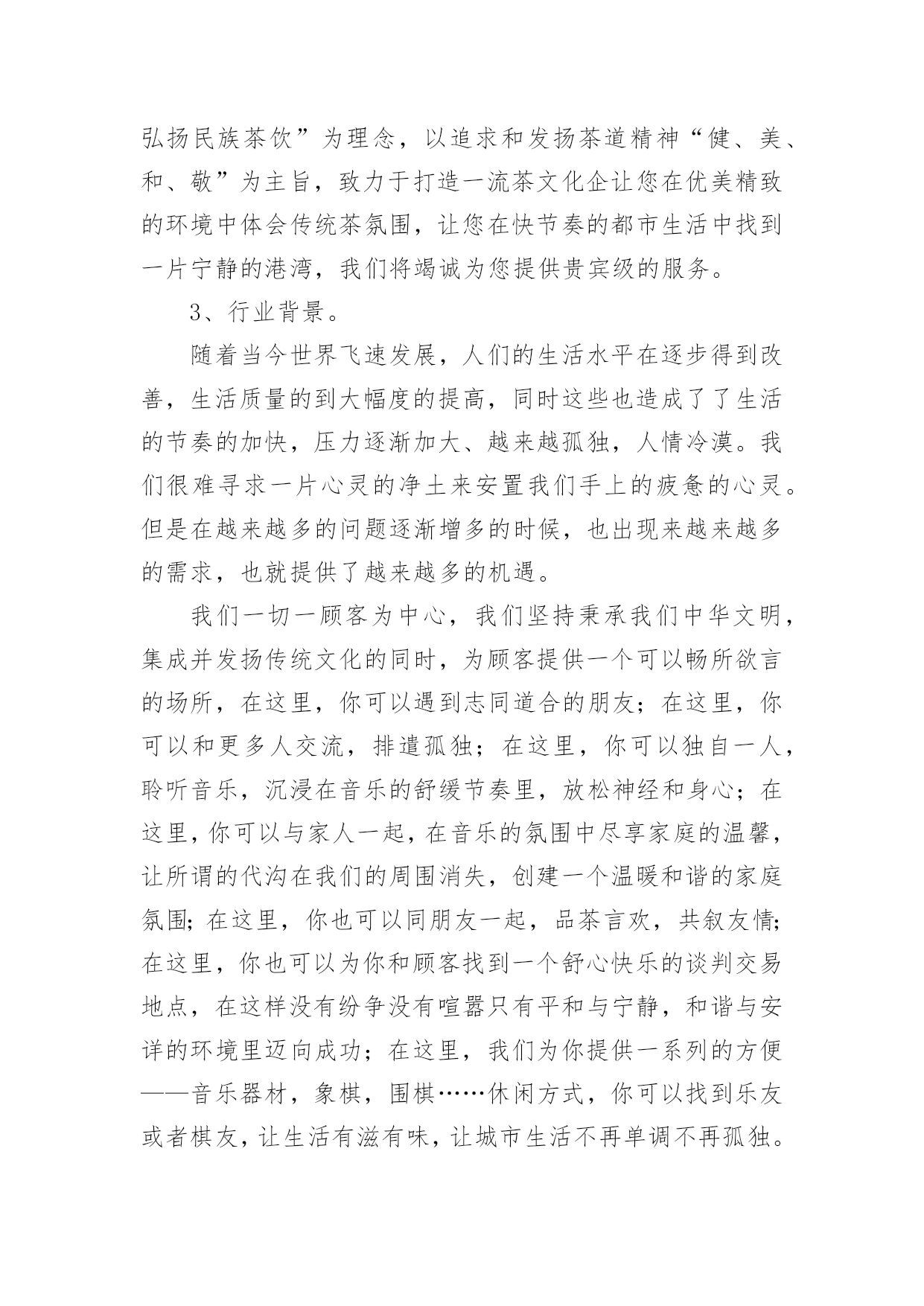 弘扬民族茶饮”为理念，以追求和发扬茶道精神“健、美、和、敬”为主旨，致力于打造一流茶文化企让您在优美精致的环境中体会传统茶氛围，让您在快节奏的都市生活中找到一片宁静的港湾，我们将竭诚为您提供贵宾级的服务。

3、行业背景。

随着当今世界飞速发展，人们的生活水平在逐步得到改善，生活质量的到大幅度的提高，同时这些也造成了了生活的节奏的加快，压力逐渐加大、越来越孤独，人情冷漠。我们很难寻求一片心灵的净土来安置我们手上的疲惫的心灵。但是在越来越多的问题逐渐增多的时候，也出现来越来越多的需求，也就提供了越来越多的机遇。

我们一切一顾客为中心，我们坚持秉承我们中华文明，集成并发扬传统文化的同时，为顾客提供一个可以畅所欲言的场所，在这里，你可以遇到志同道合的朋友；在这里，你可以和更多人交流，排遣孤独；在这里，你可以独自一人，聆听音乐，沉浸在音乐的舒缓节奏里，放松神经和身心；在这里，你可以与家人一起，在音乐的氛围中尽享家庭的温馨，让所谓的代沟在我们的周围消失，创建一个温暖和谐的家庭氛围；在这里，你也可以同朋友一起，品茶言欢，共叙友情；在这里，你也可以为你和顾客找到一个舒心快乐的谈判交易地点，在这样没有纷争没有喧嚣只有平和与宁静，和谐与安详的环境里迈向成功；在这里，我们为你提供一系列的方便——音乐器材，象棋，围棋……休闲方式，你可以找到乐友或者棋友，让生活有滋有味，让城市生活不再单调不再孤独。